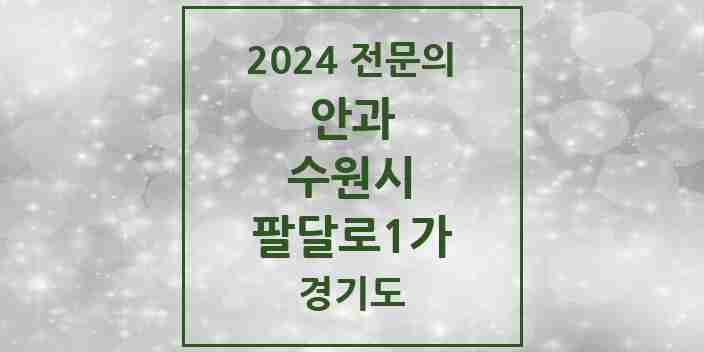 2024 전문의
안과
수원시
팔달로1가
경기도